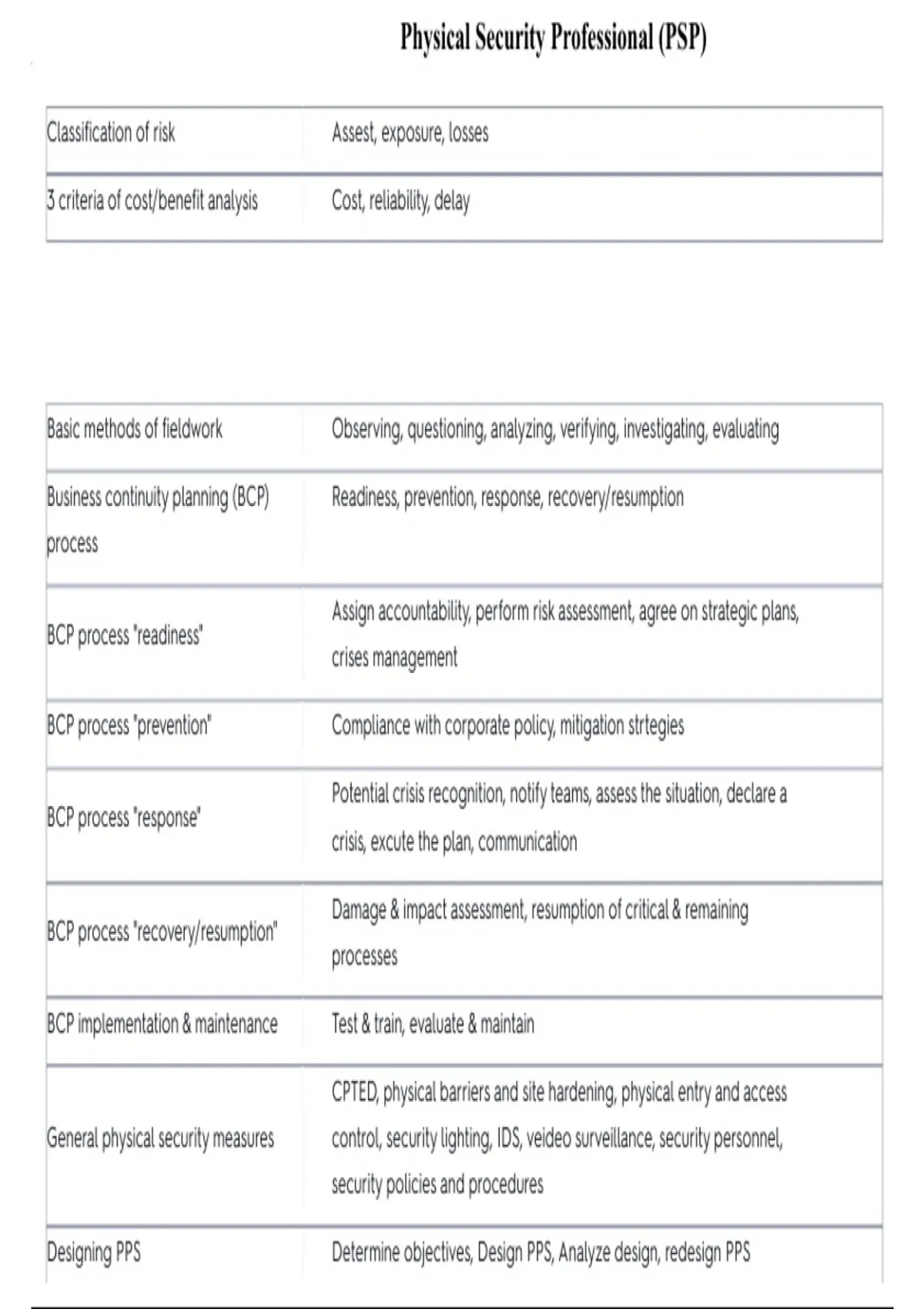 Physical Security Professional (PSP)

| | |
|---|---|
| Classification of risk | Assest, exposure, losses |
| 3 criteria of cost/benefit analysis | Cost, reliability, delay |

| | |
|---|---|
| Basic methods of fieldwork | Observing, questioning, analyzing, verifying, investigating, evaluating |
| Business continuity planning (BCP) process | Readiness, prevention, response, recovery/resumption |
| BCP process "readiness" | Assign accountability, perform risk assessment, agree on strategic plans, crises management |
| BCP process "prevention" | Compliance with corporate policy, mitigation strtegies |
| BCP process "response" | Potential crisis recognition, notify teams, assess the situation, declare a crisis, excute the plan, communication |
| BCP process "recovery/resumption" | Damage & impact assessment, resumption of critical & remaining processes |
| BCP implementation & maintenance | Test & train, evaluate & maintain |
| General physical security measures | CPTED, physical barriers and site hardening, physical entry and access control, security lighting, IDS, veideo surveillance, security personnel, security policies and procedures |
| Designing PPS | Determine objectives, Design PPS, Analyze design, redesign PPS |